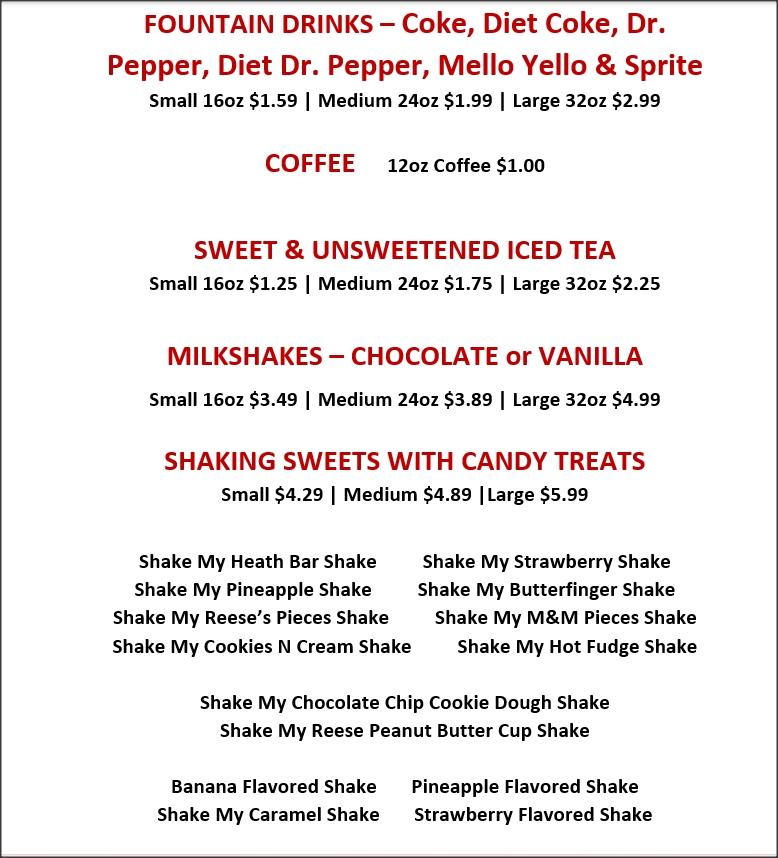 FOUNTAIN DRINKS – Coke, Diet Coke, Dr. Pepper, Diet Dr. Pepper, Mello Yello & Sprite

Small 16oz $1.59 | Medium 24oz $1.99 | Large 32oz $2.99

COFFEE 12oz Coffee $1.00

SWEET & UNSWEETENED ICED TEA

Small 16oz $1.25 | Medium 24oz $1.75 | Large 32oz $2.25

MILKSHAKES – CHOCOLATE or VANILLA

Small 16oz $3.49 | Medium 24oz $3.89 | Large 32oz $4.99

SHAKING SWEETS WITH CANDY TREATS

Small $4.29 | Medium $4.89 |Large $5.99

Shake My Heath Bar Shake
Shake My Pineapple Shake
Shake My Reese's Pieces Shake
Shake My Cookies N Cream Shake

Shake My Strawberry Shake
Shake My Butterfinger Shake
Shake My M&M Pieces Shake
Shake My Hot Fudge Shake

Shake My Chocolate Chip Cookie Dough Shake
Shake My Reese Peanut Butter Cup Shake

Banana Flavored Shake
Shake My Caramel Shake

Pineapple Flavored Shake
Strawberry Flavored Shake